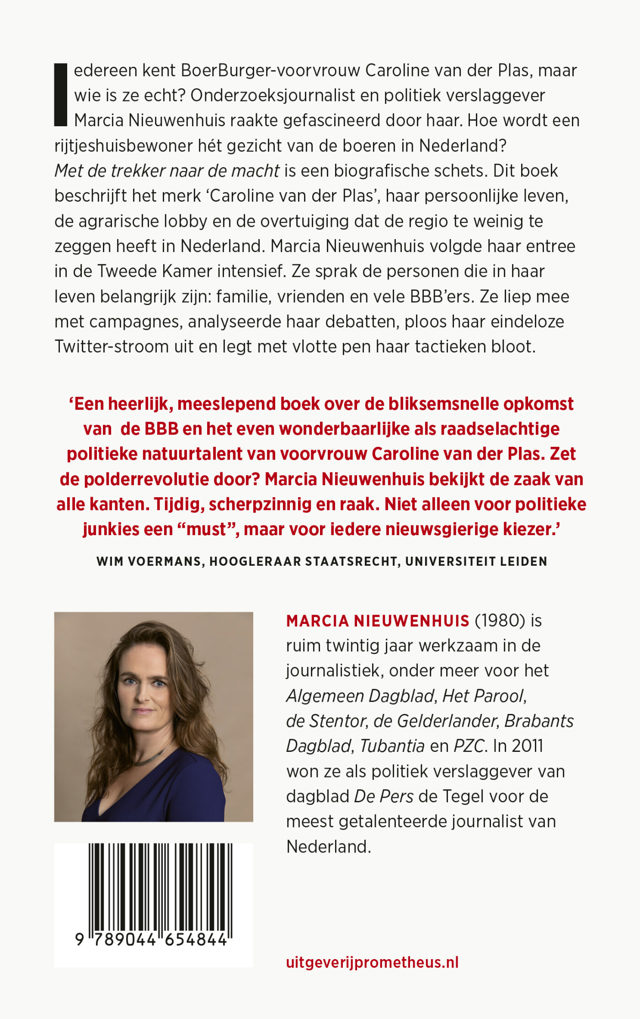 Iedereen kent BoerBurger-voorvrouw Caroline van der Plas, maar wie is ze echt? Onderzoeksjournalist en politiek verslaggever Marcia Nieuwenhuis raakte gefascineerd door haar. Hoe wordt een rijtjeshuisbewoner hét gezicht van de boeren in Nederland? Met de trekker naar de macht is een biografische schets. Dit boek beschrijft het merk 'Caroline van der Plas', haar persoonlijke leven, de agrarische lobby en de overtuiging dat de regio te weinig te zeggen heeft in Nederland. Marcia Nieuwenhuis volgde haar entree in de Tweede Kamer intensief. Ze sprak de personen die in haar leven belangrijk zijn: familie, vrienden en vele BBB'ers. Ze liep mee met campagnes, analyseerde haar debatten, ploos haar eindeloze Twitter-stroom uit en legt met vlotte pen haar tactieken bloot.

'Een heerlijk, meeslepend boek over de bliksemsnelle opkomst van de BBB en het even wonderbaarlijke als raadselachtige politieke natuurtalent van voorvrouw Caroline van der Plas. Zet de polderrevolutie door? Marcia Nieuwenhuis bekijkt de zaak van alle kanten. Tijdig, scherpzinnig en raak. Niet alleen voor politieke junkies een "must", maar voor iedere nieuwsgierige kiezer.'

WIM VOERMANS, HOOGLERAAR STAATSRECHT, UNIVERSITEIT LEIDEN

MARCIA NIEUWENHUIS (1980) is ruim twintig jaar werkzaam in de journalistiek, onder meer voor het Algemeen Dagblad, Het Parool, de Stentor, de Gelderlander, Brabants Dagblad, Tubantia en PZC. In 2011 won ze als politiek verslaggever van dagblad De Pers de Tegel voor de meest getalenteerde journalist van Nederland.

9 789044 654844

uitgeverijprometheus.nl